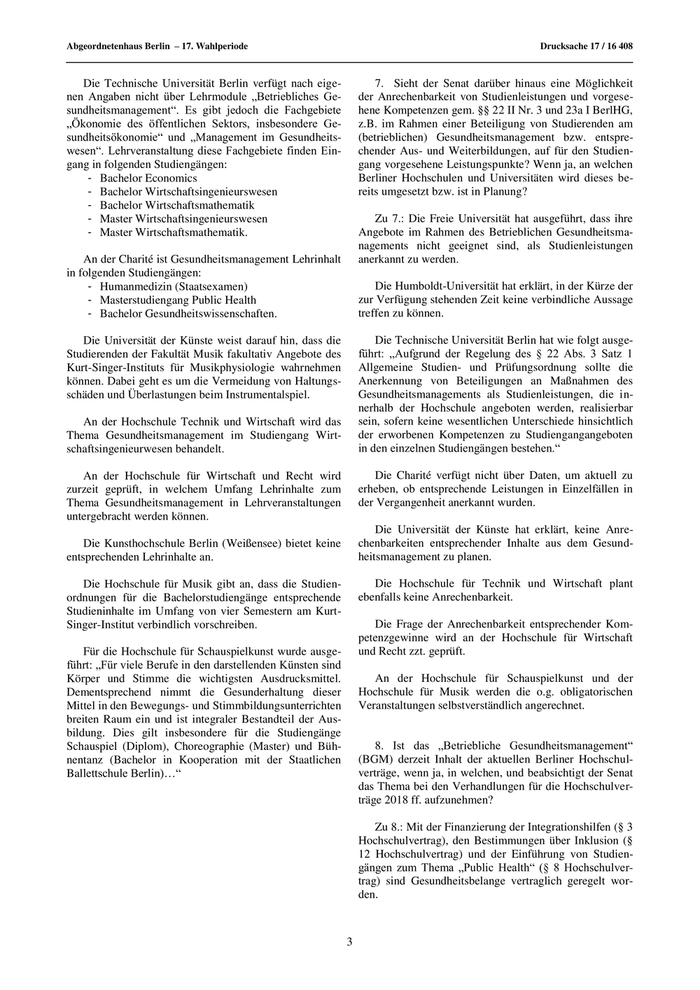 Abgeordnetenhaus Berlin – 17. Wahlperiode

Drucksache 17 / 16 408

Die Technische Universität Berlin verfügt nach eigenen Angaben nicht über Lehrmodule „Betriebliches Gesundheitsmanagement“. Es gibt jedoch die Fachgebiete „Ökonomie des öffentlichen Sektors, insbesondere Gesundheitsökonomie“ und „Management im Gesundheitswesen“. Lehrveranstaltung diese Fachgebiete finden Eingang in folgenden Studiengängen:
- Bachelor Economics
- Bachelor Wirtschaftsingenieurswesen
- Bachelor Wirtschaftsmathematik
- Master Wirtschaftsingenieurswesen
- Master Wirtschaftsmathematik.

An der Charité ist Gesundheitsmanagement Lehrinhalt in folgenden Studiengängen:
- Humanmedizin (Staatsexamen)
- Masterstudiengang Public Health
- Bachelor Gesundheitswissenschaften.

Die Universität der Künste weist darauf hin, dass die Studierenden der Fakultät Musik fakultativ Angebote des Kurt-Singer-Instituts für Musikphysiologie wahrnehmen können. Dabei geht es um die Vermeidung von Haltungsschäden und Überlastungen beim Instrumentalspiel.

An der Hochschule Technik und Wirtschaft wird das Thema Gesundheitsmanagement im Studiengang Wirtschaftsingenieurwesen behandelt.

An der Hochschule für Wirtschaft und Recht wird zurzeit geprüft, in welchem Umfang Lehrinhalte zum Thema Gesundheitsmanagement in Lehrveranstaltungen untergebracht werden können.

Die Kunsthochschule Berlin (Weißensee) bietet keine entsprechenden Lehrinhalte an.

Die Hochschule für Musik gibt an, dass die Studienordnungen für die Bachelorstudiengänge entsprechende Studieninhalte im Umfang von vier Semestern am Kurt-Singer-Institut verbindlich vorschreiben.

Für die Hochschule für Schauspielkunst wurde ausgeführt: „Für viele Berufe in den darstellenden Künsten sind Körper und Stimme die wichtigsten Ausdrucksmittel. Dementsprechend nimmt die Gesunderhaltung dieser Mittel in den Bewegungs- und Stimmbildungsunterrichten breiten Raum ein und ist integraler Bestandteil der Ausbildung. Dies gilt insbesondere für die Studiengänge Schauspiel (Diplom), Choreographie (Master) und Bühnentanz (Bachelor in Kooperation mit der Staatlichen Ballettschule Berlin)…“

7. Sieht der Senat darüber hinaus eine Möglichkeit der Anrechenbarkeit von Studienleistungen und vorgesehene Kompetenzen gem. §§ 22 II Nr. 3 und 23a I BerlHG, z.B. im Rahmen einer Beteiligung von Studierenden am (betrieblichen) Gesundheitsmanagement bzw. entsprechender Aus- und Weiterbildungen, auf für den Studiengang vorgesehene Leistungspunkte? Wenn ja, an welchen Berliner Hochschulen und Universitäten wird dieses bereits umgesetzt bzw. ist in Planung?

Zu 7.: Die Freie Universität hat ausgeführt, dass ihre Angebote im Rahmen des Betrieblichen Gesundheitsmanagements nicht geeignet sind, als Studienleistungen anerkannt zu werden.

Die Humboldt-Universität hat erklärt, in der Kürze der zur Verfügung stehenden Zeit keine verbindliche Aussage treffen zu können.

Die Technische Universität Berlin hat wie folgt ausgeführt: „Aufgrund der Regelung des § 22 Abs. 3 Satz 1 Allgemeine Studien- und Prüfungsordnung sollte die Anerkennung von Beteiligungen an Maßnahmen des Gesundheitsmanagements als Studienleistungen, die innerhalb der Hochschule angeboten werden, realisierbar sein, sofern keine wesentlichen Unterschiede hinsichtlich der erworbenen Kompetenzen zu Studiengangangeboten in den einzelnen Studiengängen bestehen.“

Die Charité verfügt nicht über Daten, um aktuell zu erheben, ob entsprechende Leistungen in Einzelfällen in der Vergangenheit anerkannt wurden.

Die Universität der Künste hat erklärt, keine Anrechenbarkeiten entsprechender Inhalte aus dem Gesundheitsmanagement zu planen.

Die Hochschule für Technik und Wirtschaft plant ebenfalls keine Anrechenbarkeit.

Die Frage der Anrechenbarkeit entsprechender Kompetenzgewinne wird an der Hochschule für Wirtschaft und Recht zzt. geprüft.

An der Hochschule für Schauspielkunst und der Hochschule für Musik werden die o.g. obligatorischen Veranstaltungen selbstverständlich angerechnet.

8. Ist das „Betriebliche Gesundheitsmanagement“ (BGM) derzeit Inhalt der aktuellen Berliner Hochschulverträge, wenn ja, in welchen, und beabsichtigt der Senat das Thema bei den Verhandlungen für die Hochschulverträge 2018 ff. aufzunehmen?

Zu 8.: Mit der Finanzierung der Integrationshilfen (§ 3 Hochschulvertrag), den Bestimmungen über Inklusion (§ 12 Hochschulvertrag) und der Einführung von Studiengängen zum Thema „Public Health“ (§ 8 Hochschulvertrag) sind Gesundheitsbelange vertraglich geregelt worden.

3